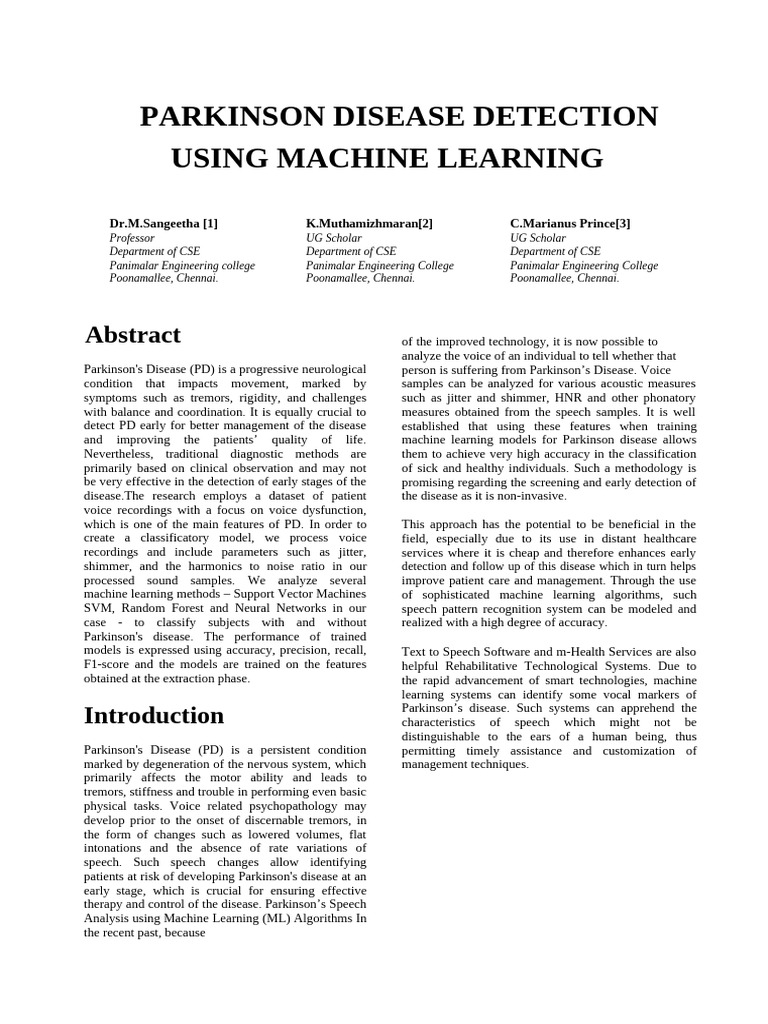 PARKINSON DISEASE DETECTION USING MACHINE LEARNING

Dr.M.Sangeetha [1]
Professor
Department of CSE
Panimalar Engineering college
Poonamallee, Chennai.

K.Muthamizhmaran[2]
UG Scholar
Department of CSE
Panimalar Engineering College
Poonamallee, Chennai.

C.Marianus Prince[3]
UG Scholar
Department of CSE
Panimalar Engineering College
Poonamallee, Chennai.

Abstract

Parkinson's Disease (PD) is a progressive neurological condition that impacts movement, marked by symptoms such as tremors, rigidity, and challenges with balance and coordination. It is equally crucial to detect PD early for better management of the disease and improving the patients' quality of life. Nevertheless, traditional diagnostic methods are primarily based on clinical observation and may not be very effective in the detection of early stages of the disease.The research employs a dataset of patient voice recordings with a focus on voice dysfunction, which is one of the main features of PD. In order to create a classificatory model, we process voice recordings and include parameters such as jitter, shimmer, and the harmonics to noise ratio in our processed sound samples. We analyze several machine learning methods – Support Vector Machines SVM, Random Forest and Neural Networks in our case - to classify subjects with and without Parkinson's disease. The performance of trained models is expressed using accuracy, precision, recall, F1-score and the models are trained on the features obtained at the extraction phase.

Introduction

Parkinson's Disease (PD) is a persistent condition marked by degeneration of the nervous system, which primarily affects the motor ability and leads to tremors, stiffness and trouble in performing even basic physical tasks. Voice related psychopathology may develop prior to the onset of discernable tremors, in the form of changes such as lowered volumes, flat intonations and the absence of rate variations of speech. Such speech changes allow identifying patients at risk of developing Parkinson's disease at an early stage, which is crucial for ensuring effective therapy and control of the disease. Parkinson's Speech Analysis using Machine Learning (ML) Algorithms In the recent past, because of the improved technology, it is now possible to analyze the voice of an individual to tell whether that person is suffering from Parkinson's Disease. Voice samples can be analyzed for various acoustic measures such as jitter and shimmer, HNR and other phonatory measures obtained from the speech samples. It is well established that using these features when training machine learning models for Parkinson disease allows them to achieve very high accuracy in the classification of sick and healthy individuals. Such a methodology is promising regarding the screening and early detection of the disease as it is non-invasive.

This approach has the potential to be beneficial in the field, especially due to its use in distant healthcare services where it is cheap and therefore enhances early detection and follow up of this disease which in turn helps improve patient care and management. Through the use of sophisticated machine learning algorithms, such speech pattern recognition system can be modeled and realized with a high degree of accuracy.

Text to Speech Software and m-Health Services are also helpful Rehabilitative Technological Systems. Due to the rapid advancement of smart technologies, machine learning systems can identify some vocal markers of Parkinson's disease. Such systems can apprehend the characteristics of speech which might not be distinguishable to the ears of a human being, thus permitting timely assistance and customization of management techniques.